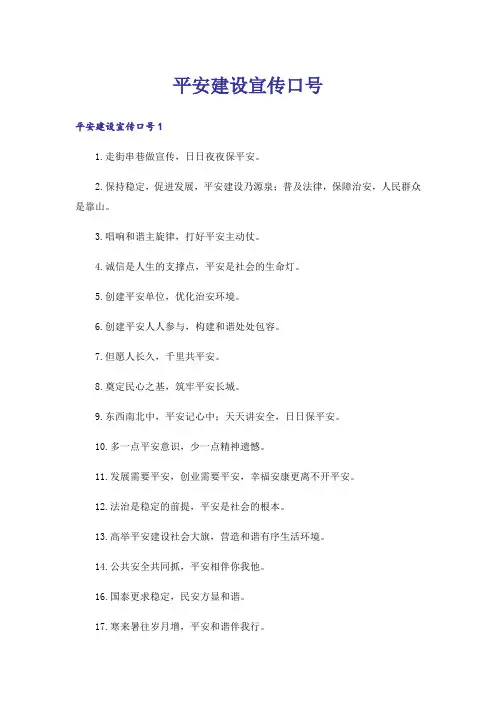 平安建设宣传口号

平安建设宣传口号1

1.走街串巷做宣传，日日夜夜保平安。

2.保持稳定，促进发展，平安建设乃源泉；普及法律，保障治安，人民群众是靠山。

3.唱响和谐主旋律，打好平安主动仗。

4.诚信是人生的支撑点，平安是社会的生命灯。

5.创建平安单位，优化治安环境。

6.创建平安人人参与，构建和谐处处包容。

7.但愿人长久，千里共平安。

8.奠定民心之基，筑牢平安长城。

9.东西南北中，平安记心中；天天讲安全，日日保平安。

10.多一点平安意识，少一点精神遗憾。

11.发展需要平安，创业需要平安，幸福安康更离不开平安。

12.法治是稳定的前提，平安是社会的根本。

13.高举平安建设社会大旗，营造和谐有序生活环境。

14.公共安全共同抓，平安相伴你我他。

16.国泰更求稳定，民安方显和谐。

17.寒来暑往岁月增，平安和谐伴我行。